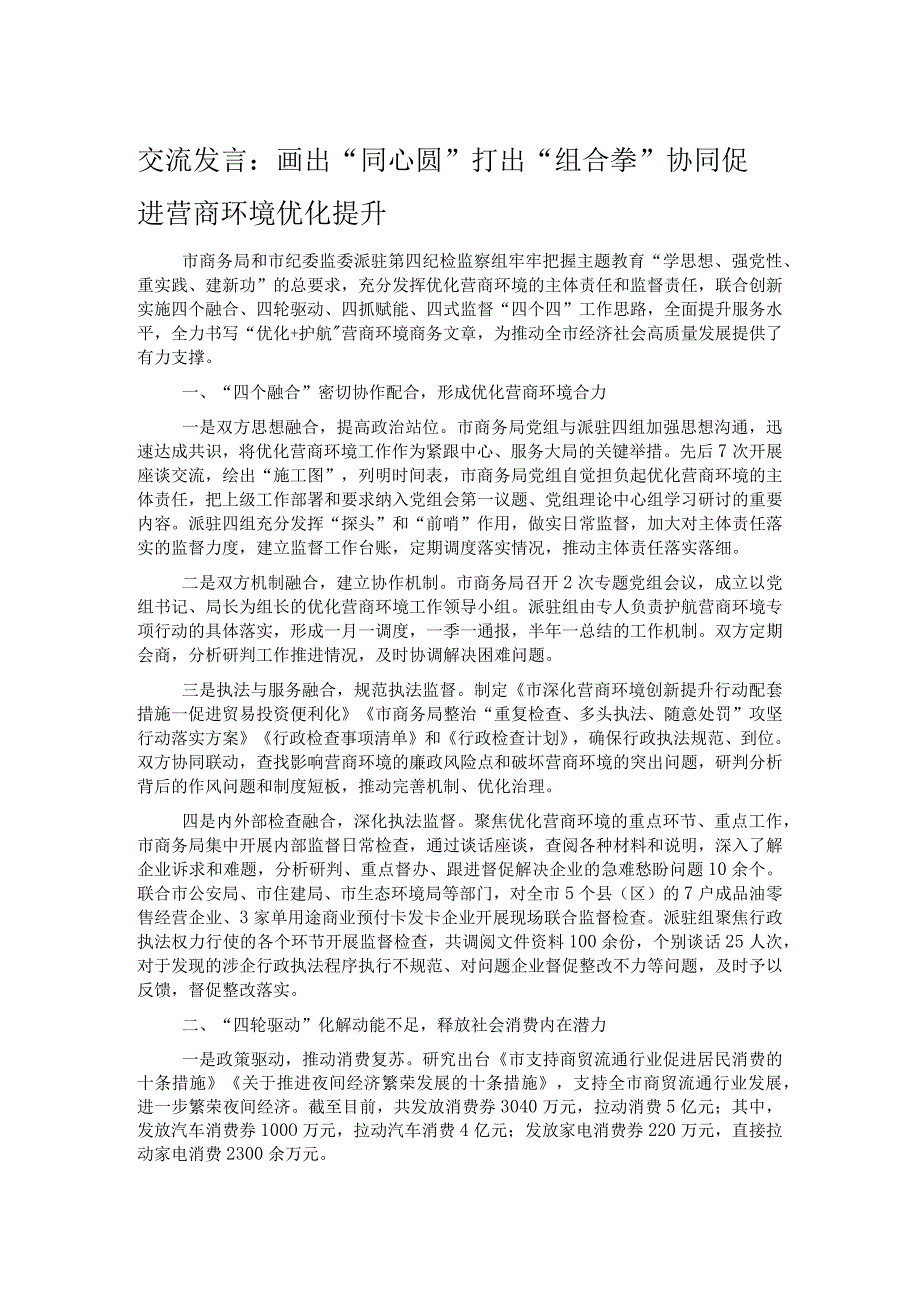 交流发言：画出“同心圆”打出“组合拳”协同促进营商环境优化提升

市商务局和市纪委监委派驻第四纪检监察组牢牢把握主题教育“学思想、强党性、重实践、建新功”的总要求，充分发挥优化营商环境的主体责任和监督责任，联合创新实施四个融合、四轮驱动、四抓赋能、四式监督“四个四”工作思路，全面提升服务水平，全力书写“优化+护航”营商环境商务文章，为推动全市经济社会高质量发展提供了有力支撑。

一、“四个融合”密切协作配合，形成优化营商环境合力

一是双方思想融合，提高政治站位。市商务局党组与派驻四组加强思想沟通，迅速达成共识，将优化营商环境工作作为紧跟中心、服务大局的关键举措。先后7次开展座谈交流，绘出“施工图”，列明时间表，市商务局党组自觉担负起优化营商环境的主体责任，把上级工作部署和要求纳入党组会第一议题、党组理论中心组学习研讨的重要内容。派驻四组充分发挥“探头”和“前哨”作用，做实日常监督，加大对主体责任落实的监督力度，建立监督工作台账，定期调度落实情况，推动主体责任落实落细。

二是双方机制融合，建立协作机制。市商务局召开2次专题党组会议，成立以党组书记、局长为组长的优化营商环境工作领导小组。派驻组由专人负责护航营商环境专项行动的具体落实，形成一月一调度，一季一通报，半年一总结的工作机制。双方定期会商，分析研判工作推进情况，及时协调解决困难问题。

三是执法与服务融合，规范执法监督。制定《市深化营商环境创新提升行动配套措施一促进贸易投资便利化》《市商务局整治“重复检查、多头执法、随意处罚”攻坚行动落实方案》《行政检查事项清单》和《行政检查计划》，确保行政执法规范、到位。双方协同联动，查找影响营商环境的廉政风险点和破坏营商环境的突出问题，研判分析背后的作风问题和制度短板，推动完善机制、优化治理。

四是内外部检查融合，深化执法监督。聚焦优化营商环境的重点环节、重点工作，市商务局集中开展内部监督日常检查，通过谈话座谈，查阅各种材料和说明，深入了解企业诉求和难题，分析研判、重点督办、跟进督促解决企业的急难愁盼问题10余个。联合市公安局、市住建局、市生态环境局等部门，对全市5个县（区）的7户成品油零售经营企业、3家单用途商业预付卡发卡企业开展现场联合监督检查。派驻组聚焦行政执法权力行使的各个环节开展监督检查，共调阅文件资料100余份，个别谈话25人次，对于发现的涉企行政执法程序执行不规范、对问题企业督促整改不力等问题，及时予以反馈，督促整改落实。

二、“四轮驱动”化解动能不足，释放社会消费内在潜力

一是政策驱动，推动消费复苏。研究出台《市支持商贸流通行业促进居民消费的十条措施》《关于推进夜间经济繁荣发展的十条措施》，支持全市商贸流通行业发展，进一步繁荣夜间经济。截至目前，共发放消费券3040万元，拉动消费5亿元；其中，发放汽车消费券1000万元，拉动汽车消费4亿元；发放家电消费券220万元，直接拉动家电消费2300余万元。